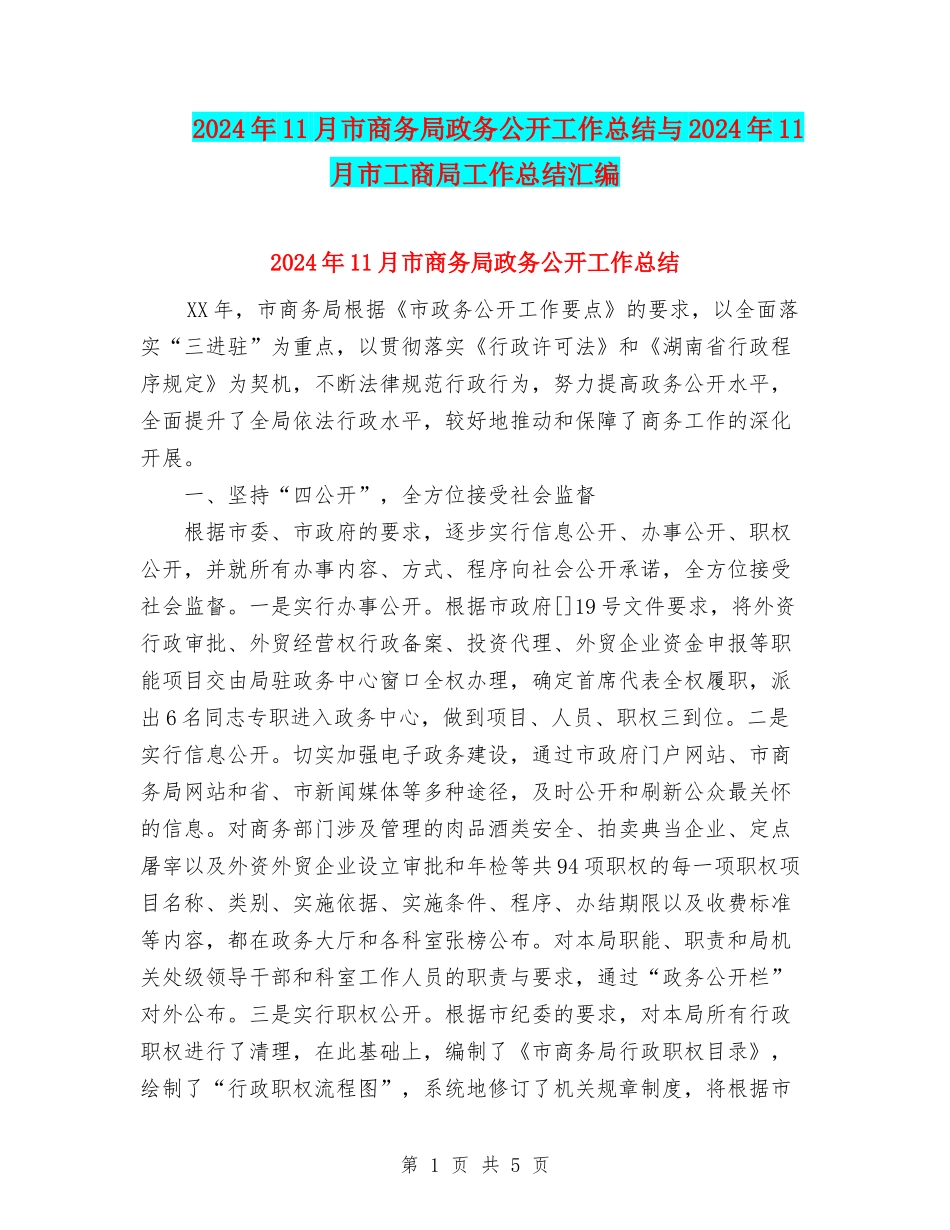 2024年11月市商务局政务公开工作总结与2024年11月市工商局工作总结汇编

2024年11月市商务局政务公开工作总结

XX年，市商务局根据《市政务公开工作要点》的要求，以全面落实“三进驻”为重点，以贯彻落实《行政许可法》和《湖南省行政程序规定》为契机，不断法律规范行政行为，努力提高政务公开水平，全面提升了全局依法行政水平，较好地推动和保障了商务工作的深化开展。

一、坚持“四公开”，全方位接受社会监督

根据市委、市政府的要求，逐步实行信息公开、办事公开、职权公开，并就所有办事内容、方式、程序向社会公开承诺，全方位接受社会监督。一是实行办事公开。根据市政府[]19号文件要求，将外资行政审批、外贸经营权行政备案、投资代理、外贸企业资金申报等职能项目交由局驻政务中心窗口全权办理，确定首席代表全权履职，派出6名同志专职进入政务中心，做到项目、人员、职权三到位。二是实行信息公开。切实加强电子政务建设，通过市政府门户网站、市商务局网站和省、市新闻媒体等多种途径，及时公开和刷新公众最关怀的信息。对商务部门涉及管理的肉品酒类安全、拍卖典当企业、定点屠宰以及外资外贸企业设立审批和年检等共94项职权的每一项职权项目名称、类别、实施依据、实施条件、程序、办结期限以及收费标准等内容，都在政务大厅和各科室张榜公布。对本局职能、职责和局机关处级领导干部和科室工作人员的职责与要求，通过“政务公开栏”对外公布。三是实行职权公开。根据市纪委的要求，对本局所有行政职权进行了清理，在此基础上，编制了《市商务局行政职权目录》，绘制了“行政职权流程图”，系统地修订了机关规章制度，将根据市

第 1 页 共 5 页